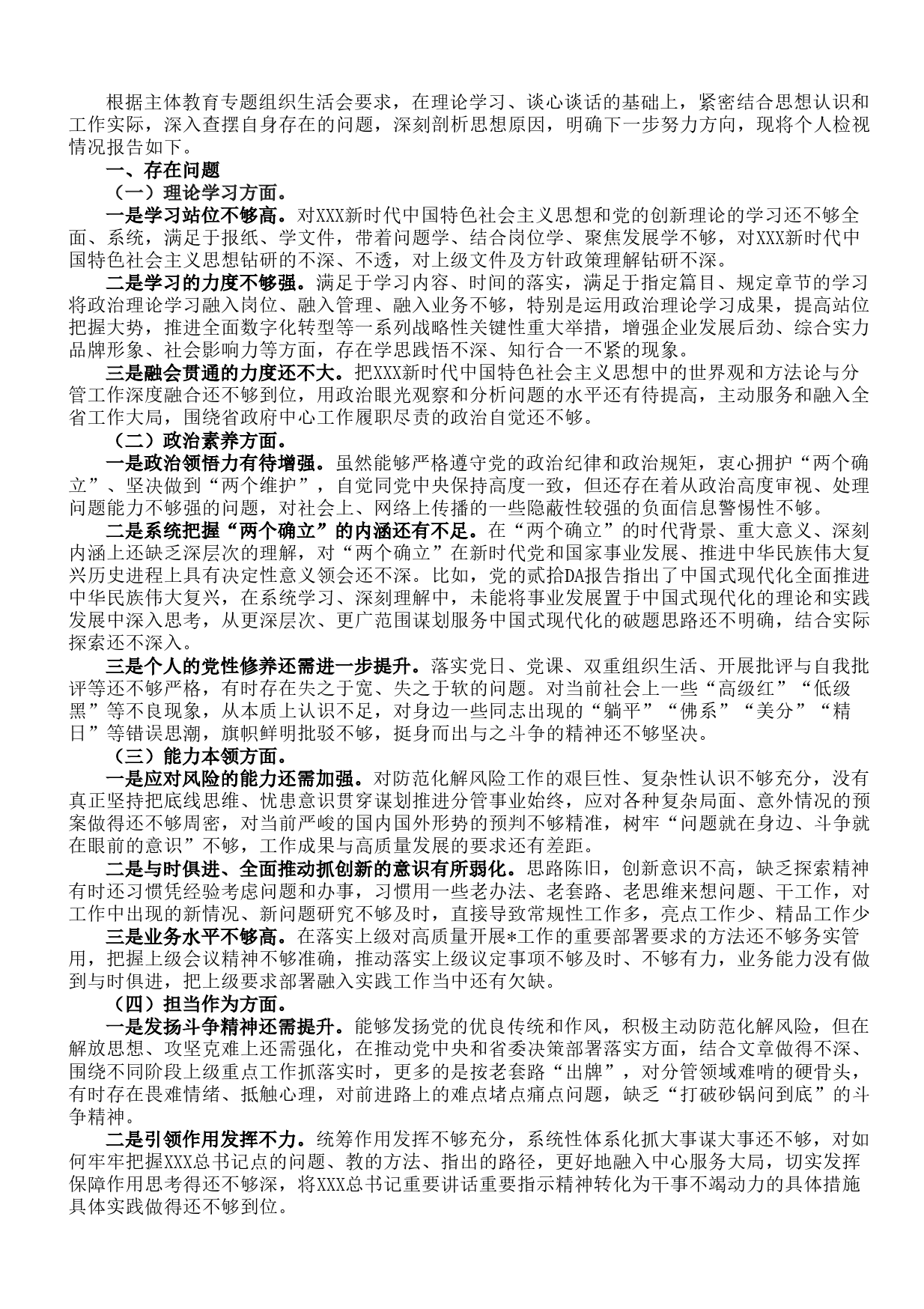 根据主体教育专题组织生活会要求，在理论学习、谈心谈话的基础上，紧密结合思想认识和工作实际，深入查摆自身存在的问题，深刻剖析思想原因，明确下一步努力方向，现将个人检视情况报告如下。

一、存在问题

（一）理论学习方面。

一是学习站位不够高。对XXX新时代中国特色社会主义思想和党的创新理论的学习还不够全面、系统，满足于报纸、学文件，带着问题学、结合岗位学、聚焦发展学不够，对XXX新时代中国特色社会主义思想钻研的不深、不透，对上级文件及方针政策理解钻研不深。

二是学习的力度不够强。满足于学习内容、时间的落实，满足于指定篇目、规定章节的学习将政治理论学习融入岗位、融入管理、融入业务不够，特别是运用政治理论学习成果，提高站位把握大势，推进全面数字化转型等一系列战略性关键性重大举措，增强企业发展后劲、综合实力品牌形象、社会影响力等方面，存在学思践悟不深、知行合一不紧的现象。

三是融会贯通的力度还不大。把XXX新时代中国特色社会主义思想中的世界观和方法论与分管工作深度融合还不够到位，用政治眼光观察和分析问题的水平还有待提高，主动服务和融入全省工作大局，围绕省政府中心工作履职尽责的政治自觉还不够。

（二）政治素养方面。

一是政治领悟力有待增强。虽然能够严格遵守党的政治纪律和政治规矩，衷心拥护“两个确立”、坚决做到“两个维护”，自觉同党中央保持高度一致，但还存在着从政治高度审视、处理问题能力不够强的问题，对社会上、网络上传播的一些隐蔽性较强的负面信息警惕性不够。

二是系统把握“两个确立”的内涵还有不足。在“两个确立”的时代背景、重大意义、深刻内涵上还缺乏深层次的理解，对“两个确立”在新时代党和国家事业发展、推进中华民族伟大复兴历史进程上具有决定性意义领会还不深。比如，党的贰拾DA报告指出了中国式现代化全面推进中华民族伟大复兴，在系统学习、深刻理解中，未能将事业发展置于中国式现代化的理论和实践发展中深入思考，从更深层次、更广范围谋划服务中国式现代化的破题思路还不明确，结合实际探索还不深入。

三是个人的党性修养还需进一步提升。落实党日、党课、双重组织生活、开展批评与自我批评等还不够严格，有时存在失之于宽、失之于软的问题。对当前社会上一些“高级红”“低级黑”等不良现象，从本质上认识不足，对身边一些同志出现的“躺平”“佛系”“美分”“精日”等错误思潮，旗帜鲜明批驳不够，挺身而出与之斗争的精神还不够坚决。

（三）能力本领方面。

一是应对风险的能力还需加强。对防范化解风险工作的艰巨性、复杂性认识不够充分，没有真正坚持把底线思维、忧患意识贯穿谋划推进分管事业始终，应对各种复杂局面、意外情况的预案做得还不够周密，对当前严峻的国内国外形势的预判不够精准，树牢“问题就在身边、斗争就在眼前的意识”不够，工作成果与高质量发展的要求还有差距。

二是与时俱进、全面推动抓创新的意识有所弱化。思路陈旧，创新意识不高，缺乏探索精神有时还习惯凭经验考虑问题和办事，习惯用一些老办法、老套路、老思维来想问题、干工作，对工作中出现的新情况、新问题研究不够及时，直接导致常规性工作多，亮点工作少、精品工作少

三是业务水平不够高。在落实上级对高质量开展*工作的重要部署要求的方法还不够务实管用，把握上级会议精神不够准确，推动落实上级议定事项不够及时、不够有力，业务能力没有做到与时俱进，把上级要求部署融入实践工作当中还有欠缺。

（四）担当作为方面。

一是发扬斗争精神还需提升。能够发扬党的优良传统和作风，积极主动防范化解风险，但在解放思想、攻坚克难上还需强化，在推动党中央和省委决策部署落实方面，结合文章做得不深、围绕不同阶段上级重点工作抓落实时，更多的是按老套路“出牌”，对分管领域难啃的硬骨头，有时存在畏难情绪、抵触心理，对前进路上的难点堵点痛点问题，缺乏“打破砂锅问到底”的斗争精神。

二是引领作用发挥不力。统筹作用发挥不够充分，系统性体系化抓大事谋大事还不够，对如何牢牢把握XXX总书记点的问题、教的方法、指出的路径，更好地融入中心服务大局，切实发挥保障作用思考得还不够深，将XXX总书记重要讲话重要指示精神转化为干事不竭动力的具体措施具体实践做得还不够到位。